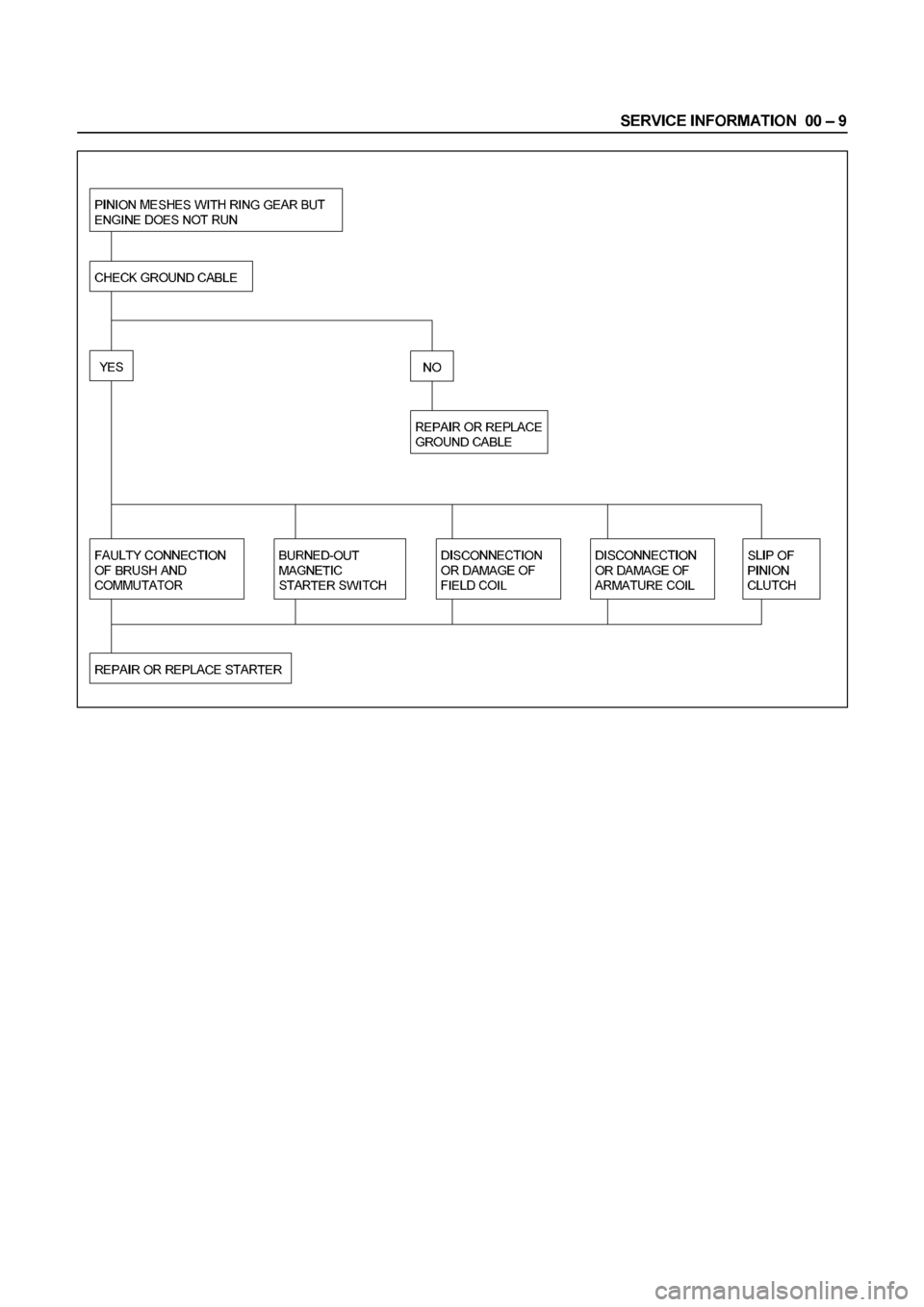 SERVICE INFORMATION 00 – 9

PINION MESHES WITH RING GEAR BUT ENGINE DOES NOT RUN

CHECK GROUND CABLE

YES

NO

REPAIR OR REPLACE GROUND CABLE

FAULTY CONNECTION OF BRUSH AND COMMUTATOR

BURNED-OUT MAGNETIC STARTER SWITCH

DISCONNECTION OR DAMAGE OF FIELD COIL

DISCONNECTION OR DAMAGE OF ARMATURE COIL

SLIP OF PINION CLUTCH

REPAIR OR REPLACE STARTER

carmanualsonline.info